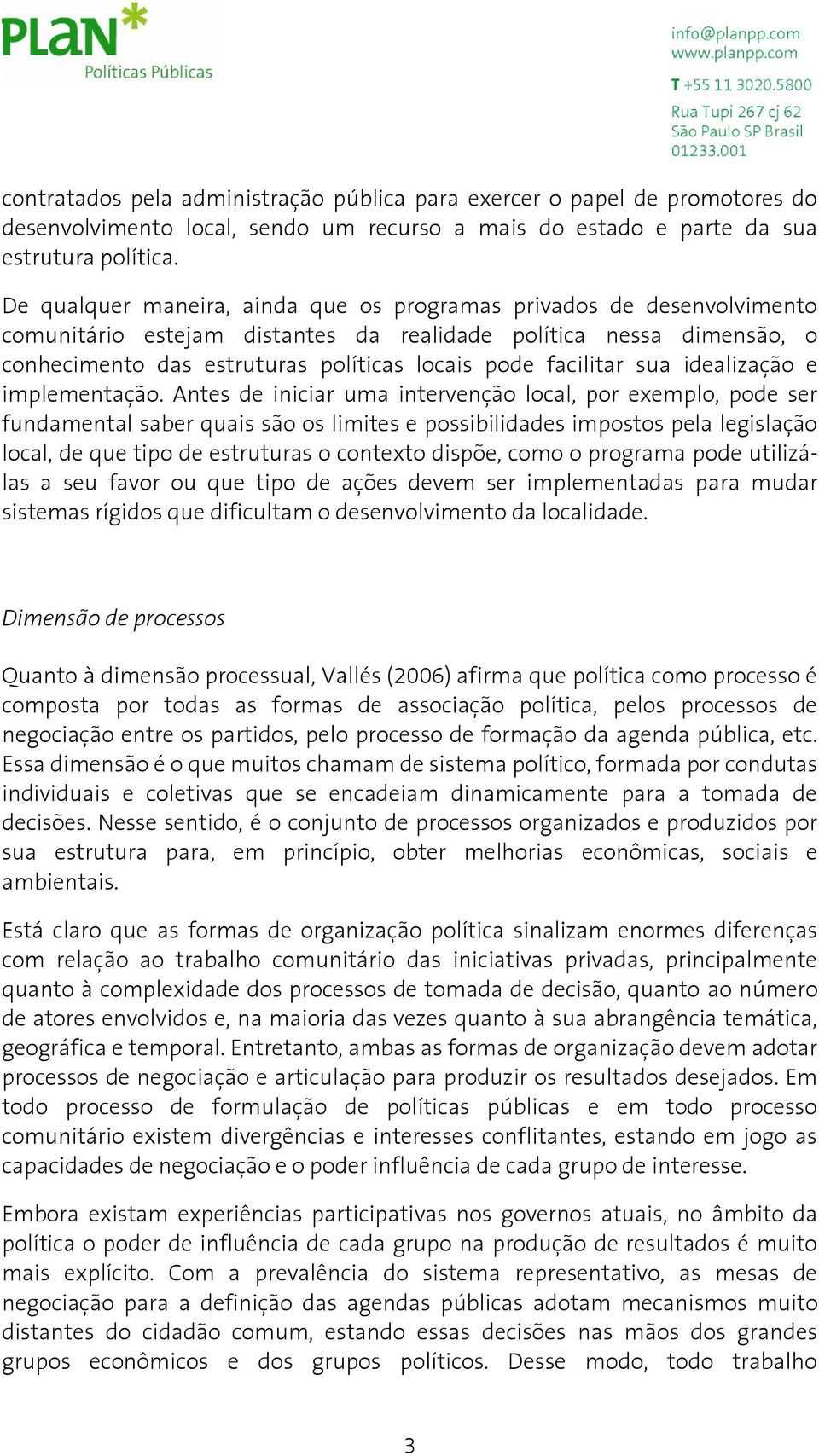 PLAN*
Políticas Públicas

info@planpp.com
www.planpp.com
T +55 11 3020.5800
Rua Tupi 267 cj 62
São Paulo SP Brasil
01233.001

contratados pela administração pública para exercer o papel de promotores do desenvolvimento local, sendo um recurso a mais do estado e parte da sua estrutura política.

De qualquer maneira, ainda que os programas privados de desenvolvimento comunitário estejam distantes da realidade política nessa dimensão, o conhecimento das estruturas políticas locais pode facilitar sua idealização e implementação. Antes de iniciar uma intervenção local, por exemplo, pode ser fundamental saber quais são os limites e possibilidades impostos pela legislação local, de que tipo de estruturas o contexto dispõe, como o programa pode utilizá-las a seu favor ou que tipo de ações devem ser implementadas para mudar sistemas rígidos que dificultam o desenvolvimento da localidade.

Dimensão de processos

Quanto à dimensão processual, Vallés (2006) afirma que política como processo é composta por todas as formas de associação política, pelos processos de negociação entre os partidos, pelo processo de formação da agenda pública, etc. Essa dimensão é o que muitos chamam de sistema político, formada por condutas individuais e coletivas que se encadeiam dinamicamente para a tomada de decisões. Nesse sentido, é o conjunto de processos organizados e produzidos por sua estrutura para, em princípio, obter melhorias econômicas, sociais e ambientais.

Está claro que as formas de organização política sinalizam enormes diferenças com relação ao trabalho comunitário das iniciativas privadas, principalmente quanto à complexidade dos processos de tomada de decisão, quanto ao número de atores envolvidos e, na maioria das vezes quanto à sua abrangência temática, geográfica e temporal. Entretanto, ambas as formas de organização devem adotar processos de negociação e articulação para produzir os resultados desejados. Em todo processo de formulação de políticas públicas e em todo processo comunitário existem divergências e interesses conflitantes, estando em jogo as capacidades de negociação e o poder influência de cada grupo de interesse.

Embora existam experiências participativas nos governos atuais, no âmbito da política o poder de influência de cada grupo na produção de resultados é muito mais explícito. Com a prevalência do sistema representativo, as mesas de negociação para a definição das agendas públicas adotam mecanismos muito distantes do cidadão comum, estando essas decisões nas mãos dos grandes grupos econômicos e dos grupos políticos. Desse modo, todo trabalho

3